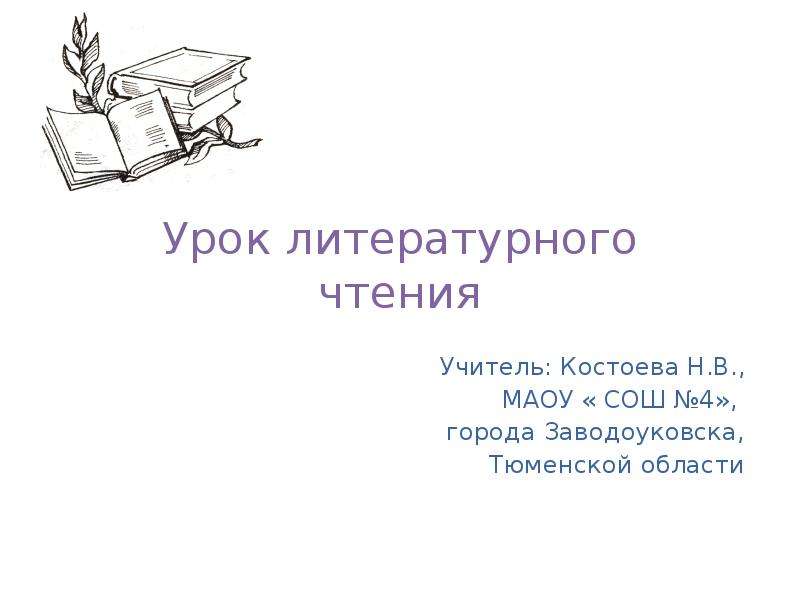 Урок литературного чтения

Учитель: Костоева Н.В.,
МАОУ « СОШ №4»,
города Заводоуковска,
Тюменской области